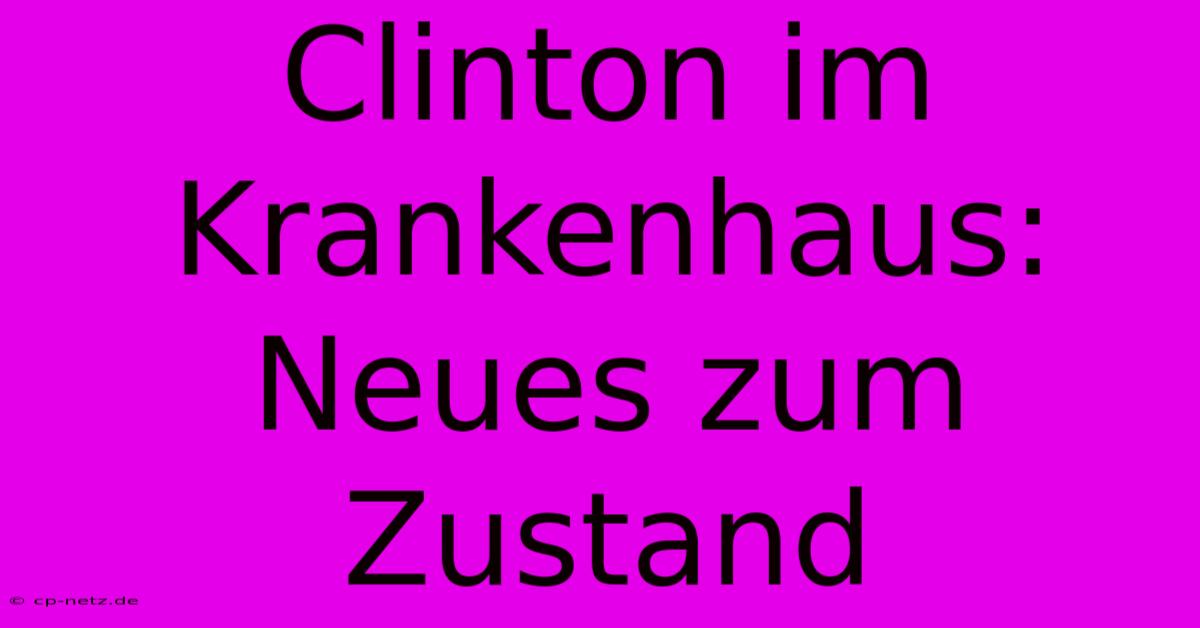 Clinton im Krankenhaus: Neues zum Zustand

© cp-netz.de